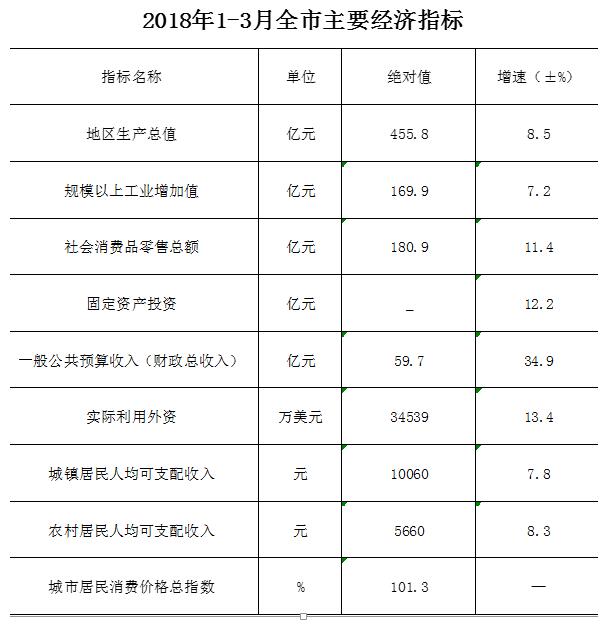 2018年1-3月全市主要经济指标

| 指标名称 | 单位 | 绝对值 | 增速（±%） |
|---|---|---|---|
| 地区生产总值 | 亿元 | 455.8 | 8.5 |
| 规模以上工业增加值 | 亿元 | 169.9 | 7.2 |
| 社会消费品零售总额 | 亿元 | 180.9 | 11.4 |
| 固定资产投资 | 亿元 | _ | 12.2 |
| 一般公共预算收入（财政总收入） | 亿元 | 59.7 | 34.9 |
| 实际利用外资 | 万美元 | 34539 | 13.4 |
| 城镇居民人均可支配收入 | 元 | 10060 | 7.8 |
| 农村居民人均可支配收入 | 元 | 5660 | 8.3 |
| 城市居民消费价格总指数 | % | 101.3 | — |